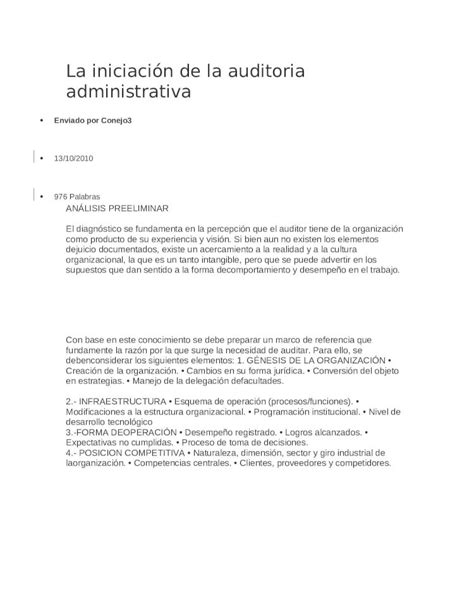 La iniciación de la auditoria administrativa

• Enviado por Conejo3

• 13/10/2010

• 976 Palabras

ANÁLISIS PREELIMINAR

El diagnóstico se fundamenta en la percepción que el auditor tiene de la organización como producto de su experiencia y visión. Si bien aun no existen los elementos dejuicio documentados, existe un acercamiento a la realidad y a la cultura organizacional, la que es un tanto intangible, pero que se puede advertir en los supuestos que dan sentido a la forma decomportamiento y desempeño en el trabajo.

Con base en este conocimiento se debe preparar un marco de referencia que fundamente la razón por la que surge la necesidad de auditar. Para ello, se debenconsiderar los siguientes elementos: 1. GÉNESIS DE LA ORGANIZACIÓN • Creación de la organización. • Cambios en su forma jurídica. • Conversión del objeto en estrategias. • Manejo de la delegación defacultades.

2.- INFRAESTRUCTURA • Esquema de operación (procesos/funciones). • Modificaciones a la estructura organizacional. • Programación institucional. • Nivel de desarrollo tecnológico
3.-FORMA DEOPERACIÓN • Desempeño registrado. • Logros alcanzados. • Expectativas no cumplidas. • Proceso de toma de decisiones.
4.- POSICION COMPETITIVA • Naturaleza, dimensión, sector y giro industrial de laorganización. • Competencias centrales. • Clientes, proveedores y competidores.